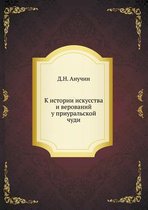 Д.Н. Анучин

К истории искусства и верований у приуральской чуди